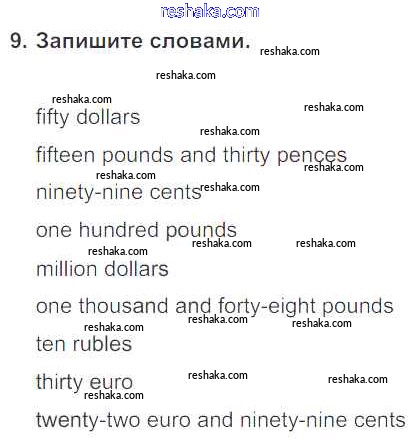 9. Запишите словами.

fifty dollars

fifteen pounds and thirty pences

ninety-nine cents

one hundred pounds

million dollars

one thousand and forty-eight pounds

ten rubles

thirty euro

twenty-two euro and ninety-nine cents

reshaka.com